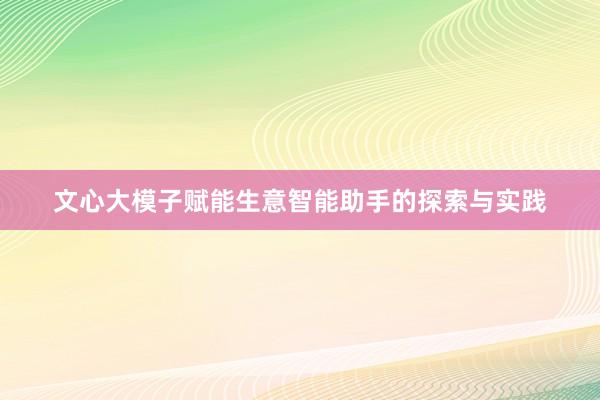 文心大模子赋能生意智能助手的探索与实践